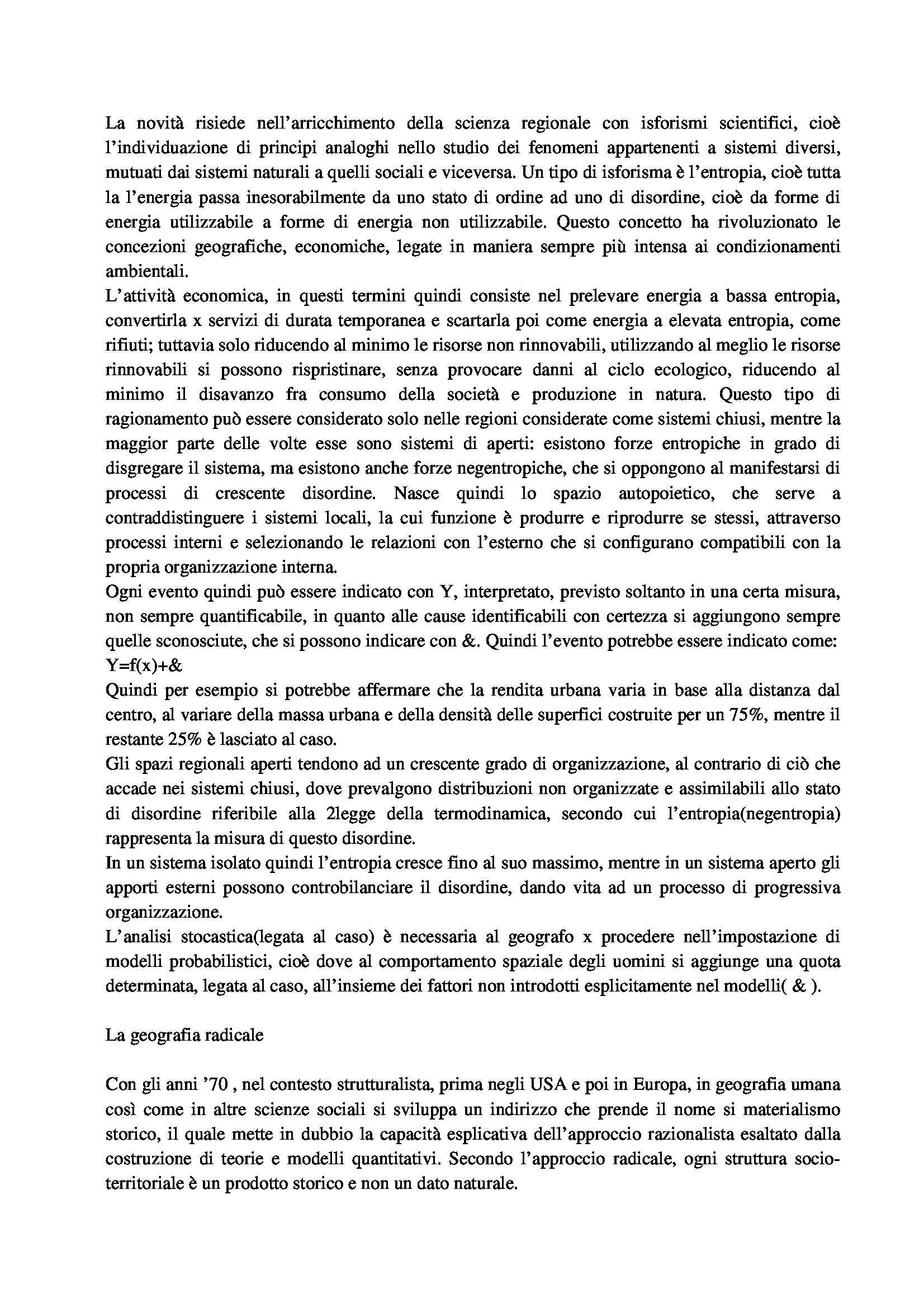 La novità risiede nell'arricchimento della scienza regionale con isforismi scientifici, cioè l'individuazione di principi analoghi nello studio dei fenomeni appartenenti a sistemi diversi, mutuati dai sistemi naturali a quelli sociali e viceversa. Un tipo di isforisma è l'entropia, cioè tutta la l'energia passa inesorabilmente da uno stato di ordine ad uno di disordine, cioè da forme di energia utilizzabile a forme di energia non utilizzabile. Questo concetto ha rivoluzionato le concezioni geografiche, economiche, legate in maniera sempre più intensa ai condizionamenti ambientali.
L'attività economica, in questi termini quindi consiste nel prelevare energia a bassa entropia, convertirla x servizi di durata temporanea e scartarla poi come energia a elevata entropia, come rifiuti; tuttavia solo riducendo al minimo le risorse non rinnovabili, utilizzando al meglio le risorse rinnovabili si possono rispristinare, senza provocare danni al ciclo ecologico, riducendo al minimo il disavanzo fra consumo della società e produzione in natura. Questo tipo di ragionamento può essere considerato solo nelle regioni considerate come sistemi chiusi, mentre la maggior parte delle volte esse sono sistemi di aperti: esistono forze entropiche in grado di disgregare il sistema, ma esistono anche forze negentropiche, che si oppongono al manifestarsi di processi di crescente disordine. Nasce quindi lo spazio autopoietico, che serve a contraddistinguere i sistemi locali, la cui funzione è produrre e riprodurre se stessi, attraverso processi interni e selezionando le relazioni con l'esterno che si configurano compatibili con la propria organizzazione interna.
Ogni evento quindi può essere indicato con Y, interpretato, previsto soltanto in una certa misura, non sempre quantificabile, in quanto alle cause identificabili con certezza si aggiungono sempre quelle sconosciute, che si possono indicare con &. Quindi l'evento potrebbe essere indicato come: Y=f(x)+&
Quindi per esempio si potrebbe affermare che la rendita urbana varia in base alla distanza dal centro, al variare della massa urbana e della densità delle superfici costruite per un 75%, mentre il restante 25% è lasciato al caso.
Gli spazi regionali aperti tendono ad un crescente grado di organizzazione, al contrario di ciò che accade nei sistemi chiusi, dove prevalgono distribuzioni non organizzate e assimilabili allo stato di disordine riferibile alla 2legge della termodinamica, secondo cui l'entropia(negentropia) rappresenta la misura di questo disordine.
In un sistema isolato quindi l'entropia cresce fino al suo massimo, mentre in un sistema aperto gli apporti esterni possono controbilanciare il disordine, dando vita ad un processo di progressiva organizzazione.
L'analisi stocastica(legata al caso) è necessaria al geografo x procedere nell'impostazione di modelli probabilistici, cioè dove al comportamento spaziale degli uomini si aggiunge una quota determinata, legata al caso, all'insieme dei fattori non introdotti esplicitamente nel modelli( & ).

La geografia radicale

Con gli anni '70 , nel contesto strutturalista, prima negli USA e poi in Europa, in geografia umana così come in altre scienze sociali si sviluppa un indirizzo che prende il nome si materialismo storico, il quale mette in dubbio la capacità esplicativa dell'approccio razionalista esaltato dalla costruzione di teorie e modelli quantitativi. Secondo l'approccio radicale, ogni struttura socio-territoriale è un prodotto storico e non un dato naturale.